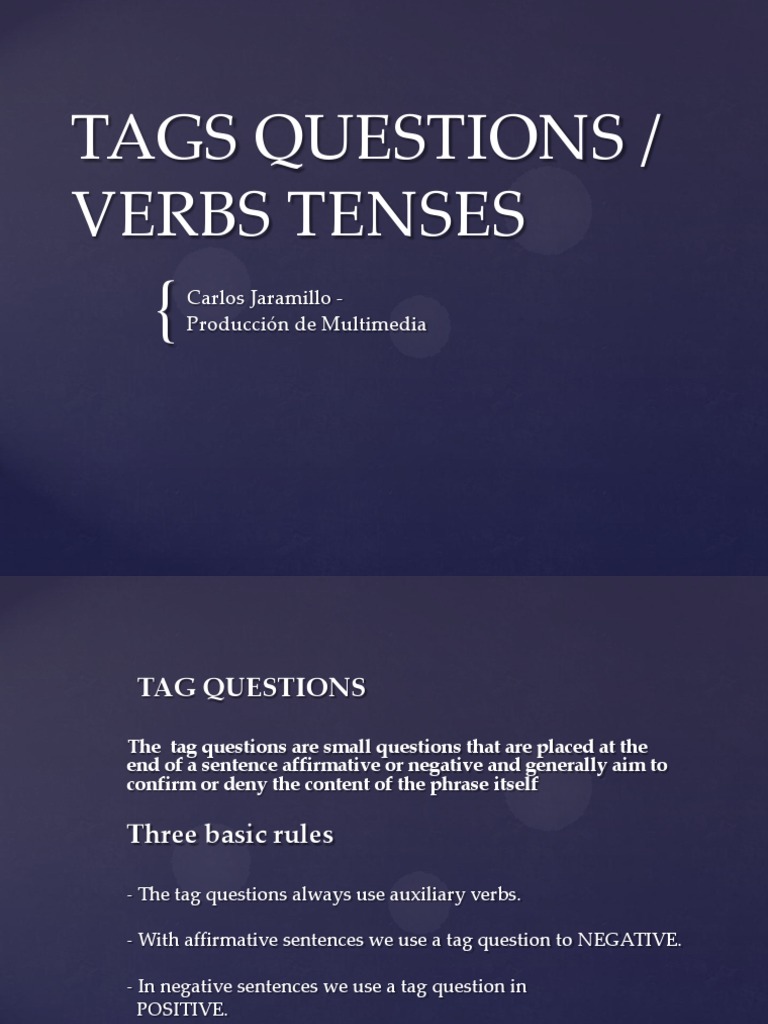 TAGS QUESTIONS / VERBS TENSES

Carlos Jaramillo -
Producción de Multimedia

TAG QUESTIONS

The tag questions are small questions that are placed at the end of a sentence affirmative or negative and generally aim to confirm or deny the content of the phrase itself

Three basic rules

- The tag questions always use auxiliary verbs.

- With affirmative sentences we use a tag question to NEGATIVE.

- In negative sentences we use a tag question in POSITIVE.